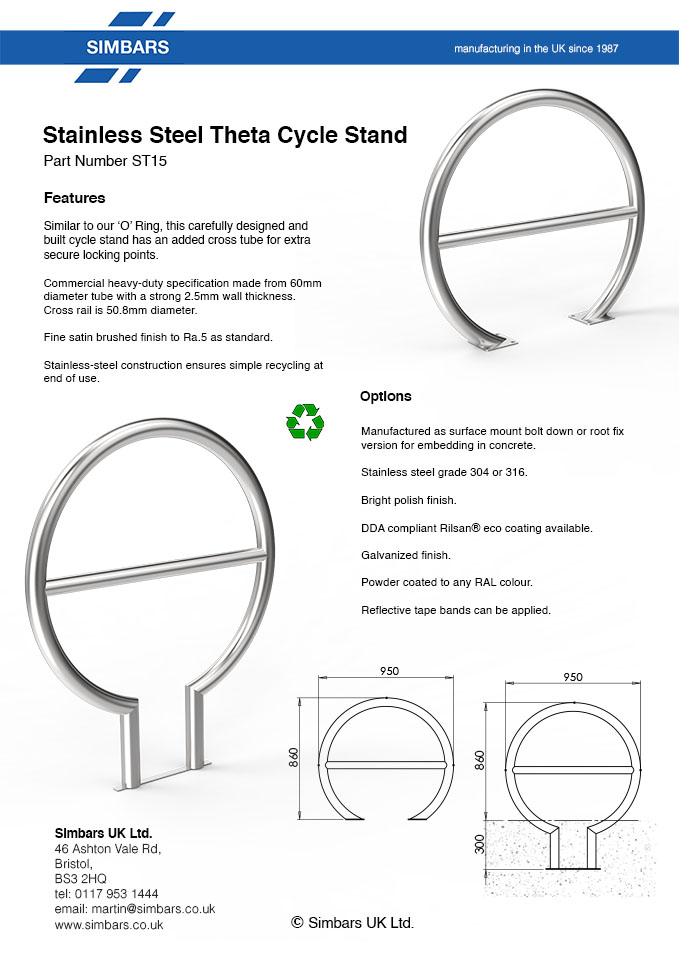 SIMBARS

manufacturing in the UK since 1987

Stainless Steel Theta Cycle Stand

Part Number ST15

Features

Similar to our 'O' Ring, this carefully designed and built cycle stand has an added cross tube for extra secure locking points.

Commercial heavy-duty specification made from 60mm diameter tube with a strong 2.5mm wall thickness. Cross rail is 50.8mm diameter.

Fine satin brushed finish to Ra.5 as standard.

Stainless-steel construction ensures simple recycling at end of use.

Options

Manufactured as surface mount bolt down or root fix version for embedding in concrete.

Stainless steel grade 304 or 316.

Bright polish finish.

DDA compliant Rilsan® eco coating available.

Galvanized finish.

Powder coated to any RAL colour.

Reflective tape bands can be applied.

950

860

950

860

300

Simbars UK Ltd.
46 Ashton Vale Rd,
Bristol,
BS3 2HQ
tel: 0117 953 1444
email: martin@simbars.co.uk
www.simbars.co.uk

© Simbars UK Ltd.